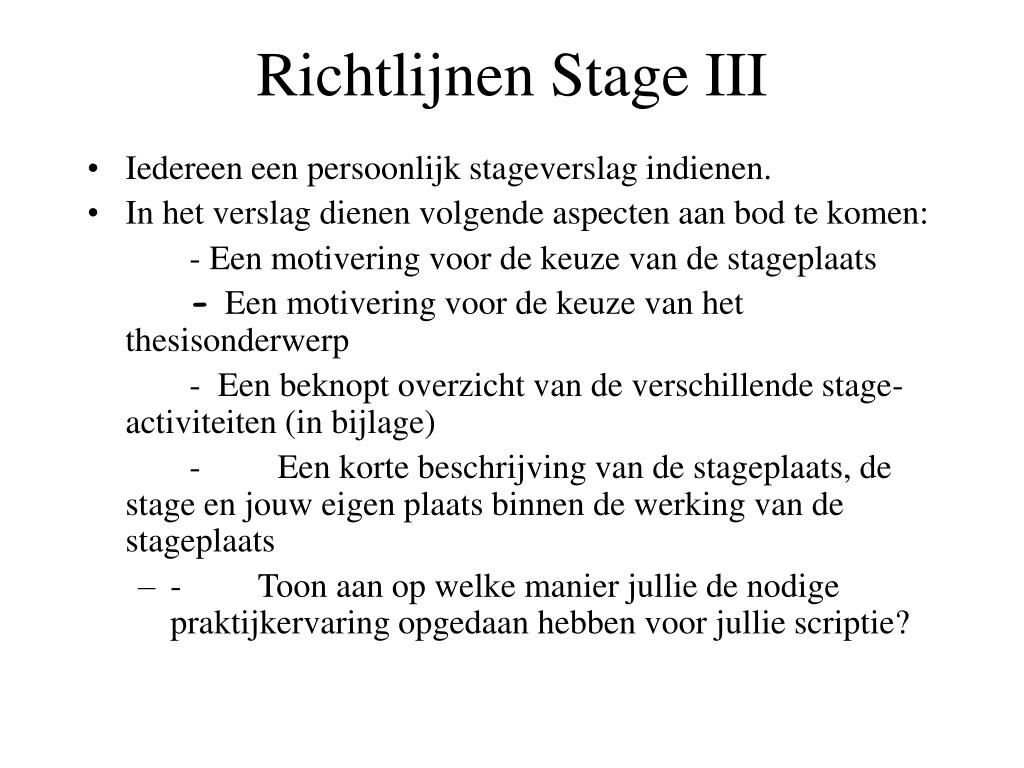 Richtlijnen Stage III

• Iedereen een persoonlijk stageverslag indienen.
• In het verslag dienen volgende aspecten aan bod te komen:
- Een motivering voor de keuze van de stageplaats
- Een motivering voor de keuze van het thesisonderwerp
- Een beknopt overzicht van de verschillende stage-activiteiten (in bijlage)
- Een korte beschrijving van de stageplaats, de stage en jouw eigen plaats binnen de werking van de stageplaats
– - Toon aan op welke manier jullie de nodige praktijkervaring opgedaan hebben voor jullie scriptie?